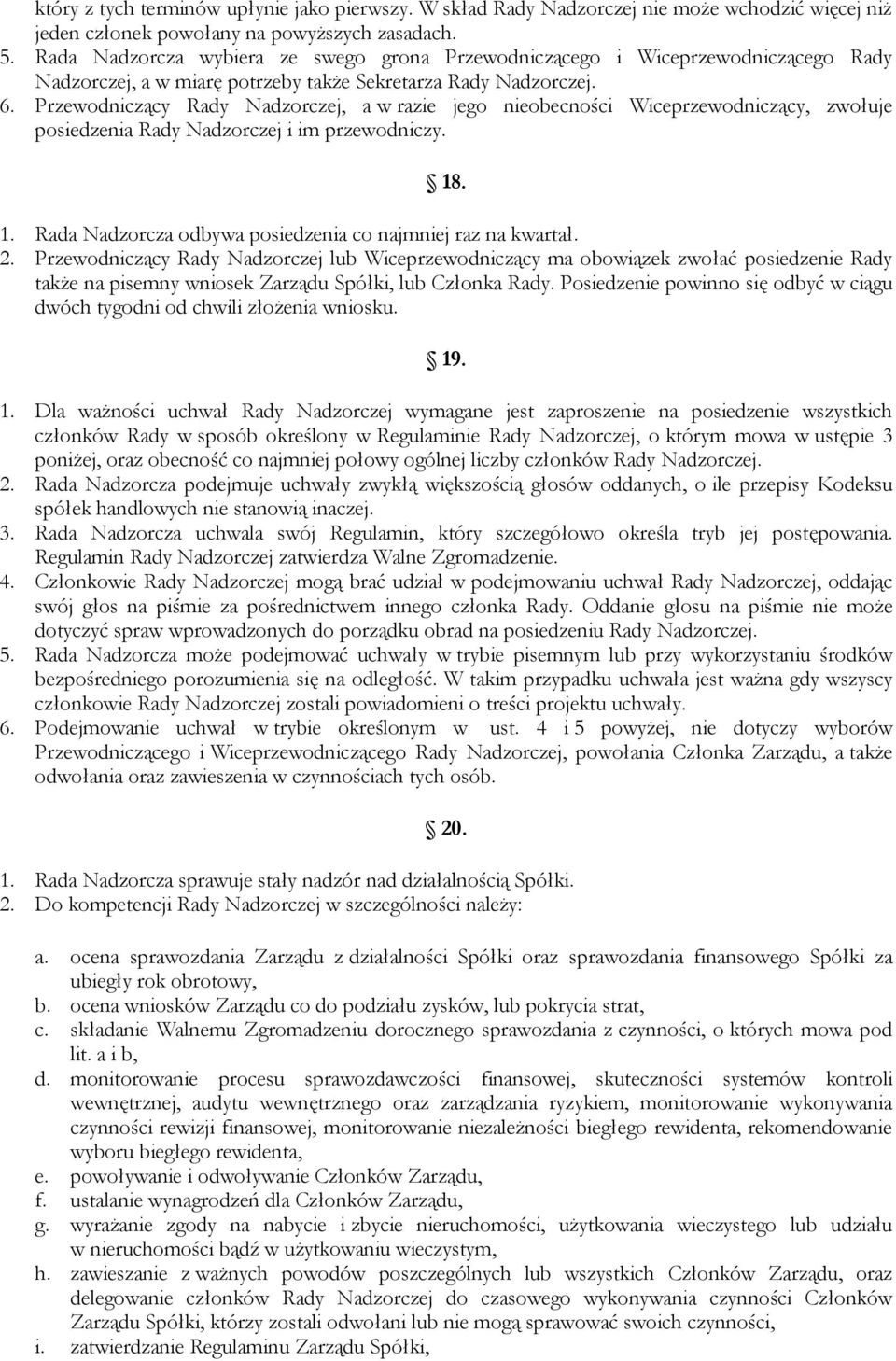 który z tych terminów upłynie jako pierwszy. W skład Rady Nadzorczej nie może wchodzić więcej niż jeden członek powołany na powyższych zasadach.
5. Rada Nadzorcza wybiera ze swego grona Przewodniczącego i Wiceprzewodniczącego Rady Nadzorczej, a w miarę potrzeby także Sekretarza Rady Nadzorczej.
6. Przewodniczący Rady Nadzorczej, a w razie jego nieobecności Wiceprzewodniczący, zwołuje posiedzenia Rady Nadzorczej i im przewodniczy.

§ 18.

1. Rada Nadzorcza odbywa posiedzenia co najmniej raz na kwartał.
2. Przewodniczący Rady Nadzorczej lub Wiceprzewodniczący ma obowiązek zwołać posiedzenie Rady także na pisemny wniosek Zarządu Spółki, lub Członka Rady. Posiedzenie powinno się odbyć w ciągu dwóch tygodni od chwili złożenia wniosku.

§ 19.

1. Dla ważności uchwał Rady Nadzorczej wymagane jest zaproszenie na posiedzenie wszystkich członków Rady w sposób określony w Regulaminie Rady Nadzorczej, o którym mowa w ustępie 3 poniżej, oraz obecność co najmniej połowy ogólnej liczby członków Rady Nadzorczej.
2. Rada Nadzorcza podejmuje uchwały zwykłą większością głosów oddanych, o ile przepisy Kodeksu spółek handlowych nie stanowią inaczej.
3. Rada Nadzorcza uchwala swój Regulamin, który szczegółowo określa tryb jej postępowania. Regulamin Rady Nadzorczej zatwierdza Walne Zgromadzenie.
4. Członkowie Rady Nadzorczej mogą brać udział w podejmowaniu uchwał Rady Nadzorczej, oddając swój głos na piśmie za pośrednictwem innego członka Rady. Oddanie głosu na piśmie nie może dotyczyć spraw wprowadzonych do porządku obrad na posiedzeniu Rady Nadzorczej.
5. Rada Nadzorcza może podejmować uchwały w trybie pisemnym lub przy wykorzystaniu środków bezpośredniego porozumienia się na odległość. W takim przypadku uchwała jest ważna gdy wszyscy członkowie Rady Nadzorczej zostali powiadomieni o treści projektu uchwały.
6. Podejmowanie uchwał w trybie określonym w ust. 4 i 5 powyżej, nie dotyczy wyborów Przewodniczącego i Wiceprzewodniczącego Rady Nadzorczej, powołania Członka Zarządu, a także odwołania oraz zawieszenia w czynnościach tych osób.

§ 20.

1. Rada Nadzorcza sprawuje stały nadzór nad działalnością Spółki.
2. Do kompetencji Rady Nadzorczej w szczególności należy:

a. ocena sprawozdania Zarządu z działalności Spółki oraz sprawozdania finansowego Spółki za ubiegły rok obrotowy,
b. ocena wniosków Zarządu co do podziału zysków, lub pokrycia strat,
c. składanie Walnemu Zgromadzeniu dorocznego sprawozdania z czynności, o których mowa pod lit. a i b,
d. monitorowanie procesu sprawozdawczości finansowej, skuteczności systemów kontroli wewnętrznej, audytu wewnętrznego oraz zarządzania ryzykiem, monitorowanie wykonywania czynności rewizji finansowej, monitorowanie niezależności biegłego rewidenta, rekomendowanie wyboru biegłego rewidenta,
e. powoływanie i odwoływanie Członków Zarządu,
f. ustalanie wynagrodzeń dla Członków Zarządu,
g. wyrażanie zgody na nabycie i zbycie nieruchomości, użytkowania wieczystego lub udziału w nieruchomości bądź w użytkowaniu wieczystym,
h. zawieszanie z ważnych powodów poszczególnych lub wszystkich Członków Zarządu, oraz delegowanie członków Rady Nadzorczej do czasowego wykonywania czynności Członków Zarządu Spółki, którzy zostali odwołani lub nie mogą sprawować swoich czynności,
i. zatwierdzanie Regulaminu Zarządu Spółki,